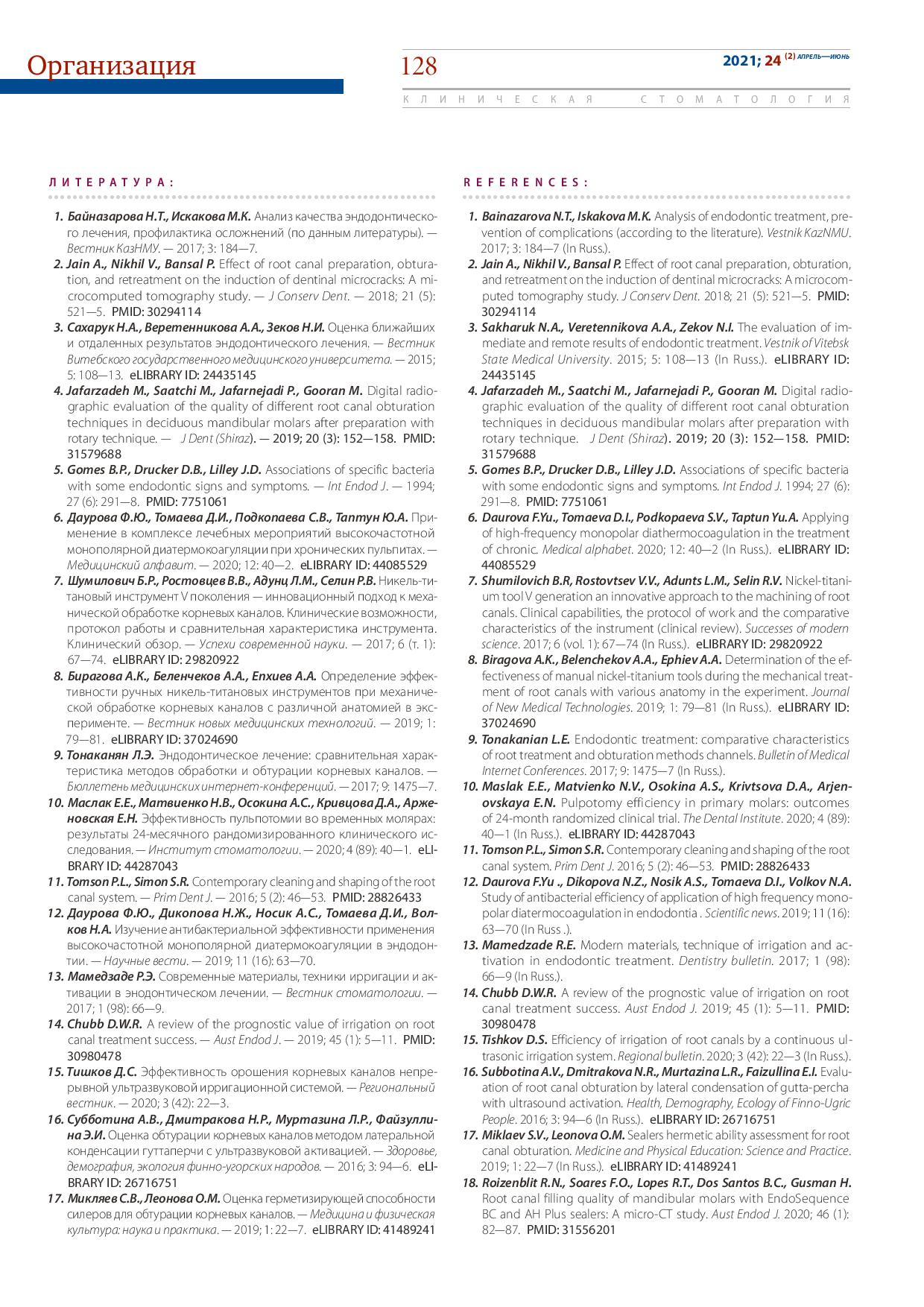 Организация

128

2021; 24 (2) АПРЕЛЬ—ИЮНЬ

КЛИНИЧЕСКАЯ СТОМАТОЛОГИЯ

ЛИТЕРАТУРА:

1. Байназарова Н.Т., Искакова М.К. Анализ качества эндодонтического лечения, профилактика осложнений (по данным литературы). — Вестник КазНМУ. — 2017; 3: 184—7.
2. Jain A., Nikhil V., Bansal P. Effect of root canal preparation, obturation, and retreatment on the induction of dentinal microcracks: A microcomputed tomography study. — J Conserv Dent. — 2018; 21 (5): 521—5. PMID: 30294114
3. Сахарук Н.А., Веретенникова А.А., Зеков Н.И. Оценка ближайших и отдаленных результатов эндодонтического лечения. — Вестник Витебского государственного медицинского университета. — 2015; 5: 108—13. eLIBRARY ID: 24435145
4. Jafarzadeh M., Saatchi M., Jafarnejadi P., Gooran M. Digital radiographic evaluation of the quality of different root canal obturation techniques in deciduous mandibular molars after preparation with rotary technique. — J Dent (Shiraz). — 2019; 20 (3): 152—158. PMID: 31579688
5. Gomes B.P., Drucker D.B., Lilley J.D. Associations of specific bacteria with some endodontic signs and symptoms. — Int Endod J. — 1994; 27 (6): 291—8. PMID: 7751061
6. Даурова Ф.Ю., Томаева Д.И., Подкопаева С.В., Таптун Ю.А. Применение в комплексе лечебных мероприятий высокочастотной монополярной диатермокоагуляции при хронических пульпитах. — Медицинский алфавит. — 2020; 12: 40—2. eLIBRARY ID: 44085529
7. Шумилович Б.Р., Ростовцев В.В., Адунц Л.М., Селин Р.В. Никель-титановый инструмент V поколения — инновационный подход к механической обработке корневых каналов. Клинические возможности, протокол работы и сравнительная характеристика инструмента. Клинический обзор. — Успехи современной науки. — 2017; 6 (т. 1): 67—74. eLIBRARY ID: 29820922
8. Бирагова А.К., Беленчеков А.А., Епхиев А.А. Определение эффективности ручных никель-титановых инструментов при механической обработке корневых каналов с различной анатомией в эксперименте. — Вестник новых медицинских технологий. — 2019; 1: 79—81. eLIBRARY ID: 37024690
9. Тонаканян Л.Э. Эндодонтическое лечение: сравнительная характеристика методов обработки и обтурации корневых каналов. — Бюллетень медицинских интернет-конференций. — 2017; 9: 1475—7.
10. Маслак Е.Е., Матвиенко Н.В., Осокина А.С., Кривцова Д.А., Арженовская Е.Н. Эффективность пульпотомии во временных молярах: результаты 24-месячного рандомизированного клинического исследования. — Институт стоматологии. — 2020; 4 (89): 40—1. eLIBRARY ID: 44287043
11. Tomson P.L., Simon S.R. Contemporary cleaning and shaping of the root canal system. — Prim Dent J. — 2016; 5 (2): 46—53. PMID: 28826433
12. Даурова Ф.Ю., Дикопова Н.Ж., Носик А.С., Томаева Д.И., Волков Н.А. Изучение антибактериальной эффективности применения высокочастотной монополярной диатермокоагуляции в эндодонтии. — Научные вести. — 2019; 11 (16): 63—70.
13. Мамедзаде Р.Э. Современные материалы, техники ирригации и активации в энодонтическом лечении. — Вестник стоматологии. — 2017; 1 (98): 66—9.
14. Chubb D.W.R. A review of the prognostic value of irrigation on root canal treatment success. — Aust Endod J. — 2019; 45 (1): 5—11. PMID: 30980478
15. Тишков Д.С. Эффективность орошения корневых каналов непрерывной ультразвуковой ирригационной системой. — Региональный вестник. — 2020; 3 (42): 22—3.
16. Субботина А.В., Дмитракова Н.Р., Муртазина Л.Р., Файзуллина Э.И. Оценка обтурации корневых каналов методом латеральной конденсации гуттаперчи с ультразвуковой активацией. — Здоровье, демография, экология финно-угорских народов. — 2016; 3: 94—6. eLIBRARY ID: 26716751
17. Микляев С.В., Леонова О.М. Оценка герметизирующей способности силеров для обтурации корневых каналов. — Медицина и физическая культура: наука и практика. — 2019; 1: 22—7. eLIBRARY ID: 41489241

REFERENCES:

1. Bainazarova N.T., Iskakova M.K. Analysis of endodontic treatment, prevention of complications (according to the literature). Vestnik KazNMU. 2017; 3: 184—7 (In Russ.).
2. Jain A., Nikhil V., Bansal P. Effect of root canal preparation, obturation, and retreatment on the induction of dentinal microcracks: A microcomputed tomography study. J Conserv Dent. 2018; 21 (5): 521—5. PMID: 30294114
3. Sakharuk N.A., Veretennikova A.A., Zekov N.I. The evaluation of immediate and remote results of endodontic treatment. Vestnik of Vitebsk State Medical University. 2015; 5: 108—13 (In Russ.). eLIBRARY ID: 24435145
4. Jafarzadeh M., Saatchi M., Jafarnejadi P., Gooran M. Digital radiographic evaluation of the quality of different root canal obturation techniques in deciduous mandibular molars after preparation with rotary technique. J Dent (Shiraz). 2019; 20 (3): 152—158. PMID: 31579688
5. Gomes B.P., Drucker D.B., Lilley J.D. Associations of specific bacteria with some endodontic signs and symptoms. Int Endod J. 1994; 27 (6): 291—8. PMID: 7751061
6. Daurova F.Yu., Tomaeva D.I., Podkopaeva S.V., Taptun Yu.A. Applying of high-frequency monopolar diathermocoagulation in the treatment of chronic. Medical alphabet. 2020; 12: 40—2 (In Russ.). eLIBRARY ID: 44085529
7. Shumilovich B.R, Rostovtsev V.V., Adunts L.M., Selin R.V. Nickel-titanium tool V generation an innovative approach to the machining of root canals. Clinical capabilities, the protocol of work and the comparative characteristics of the instrument (clinical review). Successes of modern science. 2017; 6 (vol. 1): 67—74 (In Russ.). eLIBRARY ID: 29820922
8. Biragova A.K., Belenchekov A.A., Ephiev A.A. Determination of the effectiveness of manual nickel-titanium tools during the mechanical treatment of root canals with various anatomy in the experiment. Journal of New Medical Technologies. 2019; 1: 79—81 (In Russ.). eLIBRARY ID: 37024690
9. Tonakanian L.E. Endodontic treatment: comparative characteristics of root treatment and obturation methods channels. Bulletin of Medical Internet Conferences. 2017; 9: 1475—7 (In Russ.).
10. Maslak E.E., Matvienko N.V., Osokina A.S., Krivtsova D.A., Arjenovskaya E.N. Pulpotomy efficiency in primary molars: outcomes of 24-month randomized clinical trial. The Dental Institute. 2020; 4 (89): 40—1 (In Russ.). eLIBRARY ID: 44287043
11. Tomson P.L., Simon S.R. Contemporary cleaning and shaping of the root canal system. Prim Dent J. 2016; 5 (2): 46—53. PMID: 28826433
12. Daurova F.Yu ., Dikopova N.Z., Nosik A.S., Tomaeva D.I., Volkov N.A. Study of antibacterial efficiency of application of high frequency monopolar diatermocoagulation in endodontia . Scientific news. 2019; 11 (16): 63—70 (In Russ .).
13. Mamedzade R.E. Modern materials, technique of irrigation and activation in endodontic treatment. Dentistry bulletin. 2017; 1 (98): 66—9 (In Russ.).
14. Chubb D.W.R. A review of the prognostic value of irrigation on root canal treatment success. Aust Endod J. 2019; 45 (1): 5—11. PMID: 30980478
15. Tishkov D.S. Efficiency of irrigation of root canals by a continuous ultrasonic irrigation system. Regional bulletin. 2020; 3 (42): 22—3 (In Russ.).
16. Subbotina A.V., Dmitrakova N.R., Murtazina L.R., Faizullina E.I. Evaluation of root canal obturation by lateral condensation of gutta-percha with ultrasound activation. Health, Demography, Ecology of Finno-Ugric People. 2016; 3: 94—6 (In Russ.). eLIBRARY ID: 26716751
17. Miklaev S.V., Leonova O.M. Sealers hermetic ability assessment for root canal obturation. Medicine and Physical Education: Science and Practice. 2019; 1: 22—7 (In Russ.). eLIBRARY ID: 41489241
18. Roizenblit R.N., Soares F.O., Lopes R.T., Dos Santos B.C., Gusman H. Root canal filling quality of mandibular molars with EndoSequence BC and AH Plus sealers: A micro-CT study. Aust Endod J. 2020; 46 (1): 82—87. PMID: 31556201